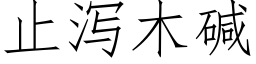 止泻木碱